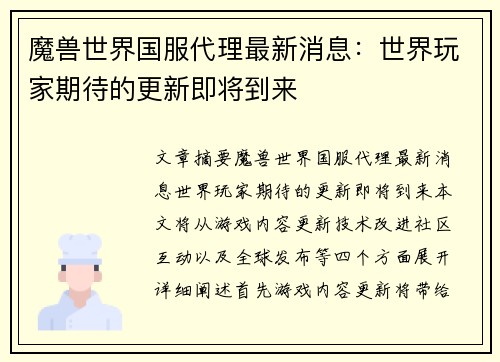 魔兽世界国服代理最新消息：世界玩家期待的更新即将到来

文章摘要魔兽世界国服代理最新消息世界玩家期待的更新即将到来本文将从游戏内容更新技术改进社区互动以及全球发布等四个方面展开详细阐述首先游戏内容更新将带给